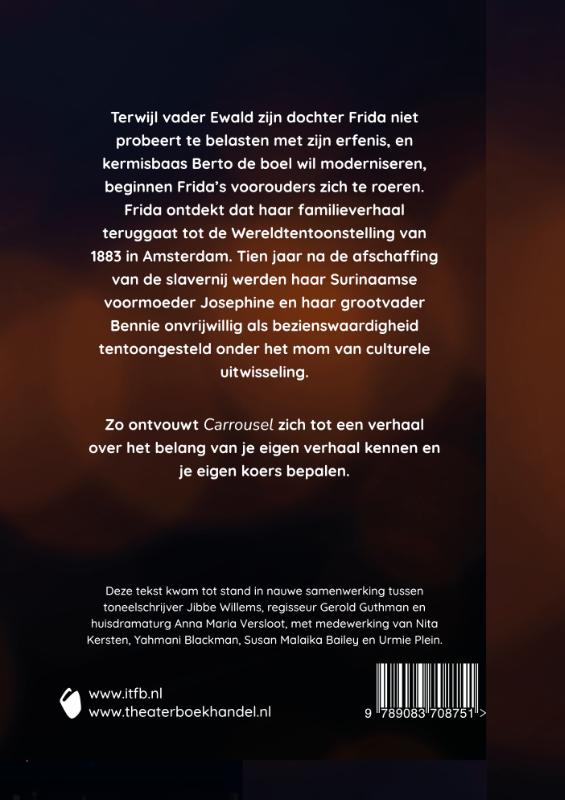 Terwijl vader Ewald zijn dochter Frida niet probeert te belasten met zijn erfenis, en kermisbaas Berto de boel wil moderniseren, beginnen Frida's voorouders zich te roeren. Frida ontdekt dat haar familieverhaal teruggaat tot de Wereldtentoonstelling van 1883 in Amsterdam. Tien jaar na de afschaffing van de slavernij werden haar Surinaamse voormoeder Josephine en haar grootvader Bennie onvrijwillig als bezienswaardigheid tentoongesteld onder het mom van culturele uitwisseling.

Zo ontvouwt Carrousel zich tot een verhaal over het belang van je eigen verhaal kennen en je eigen koers bepalen.

Deze tekst kwam tot stand in nauwe samenwerking tussen toneelschrijver Jibbe Willems, regisseur Gerold Guthman en huisdramaturg Anna Maria Versloot, met medewerking van Nita Kersten, Yahmani Blackman, Susan Malaika Bailey en Urmie Plein.

www.itfb.nl
www.theaterboekhandel.nl

9 789083 708751 >